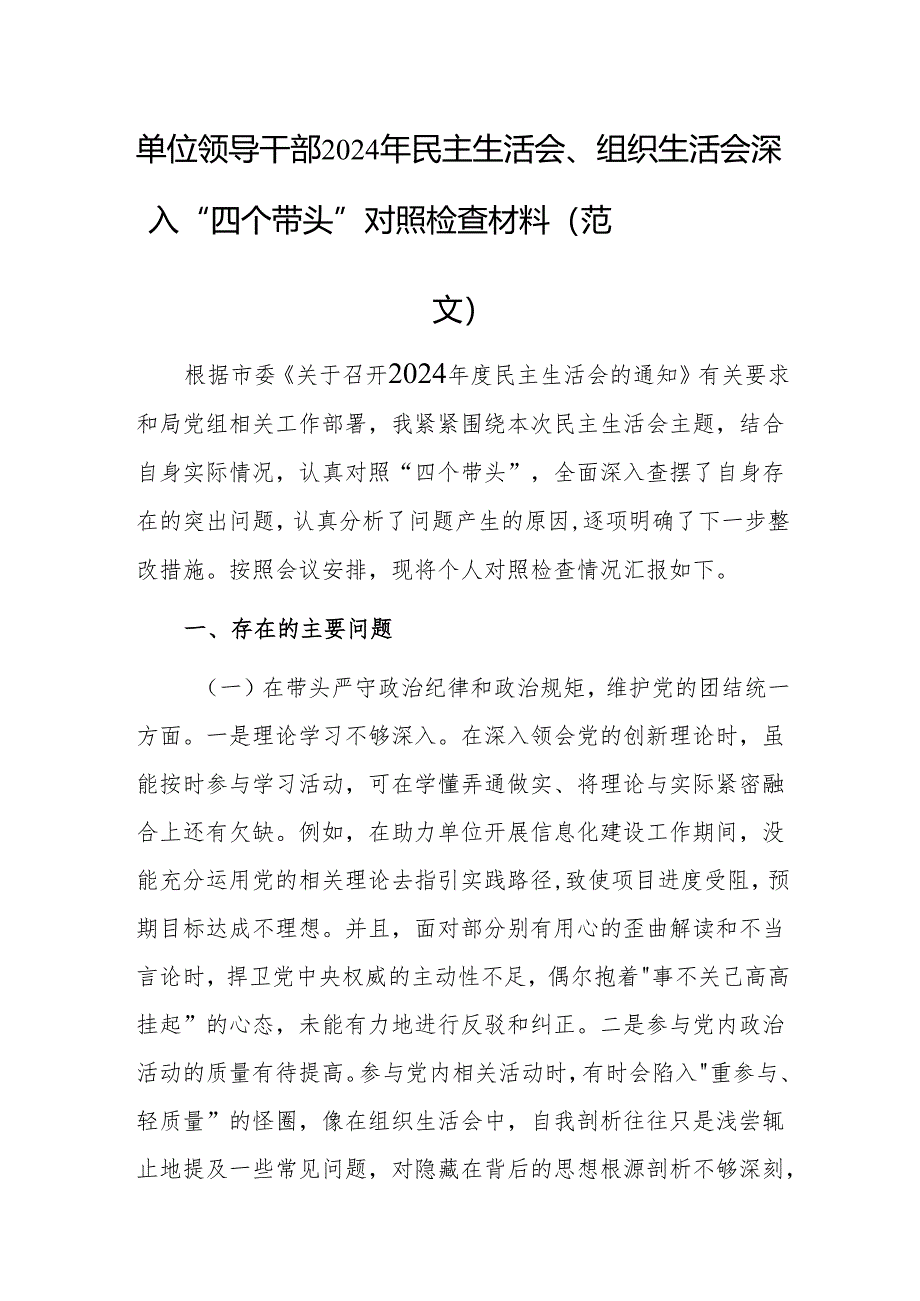 单位领导干部2024年民主生活会、组织生活会深入“四个带头”对照检查材料（范文）

根据市委《关于召开2024年度民主生活会的通知》有关要求和局党组相关工作部署，我紧紧围绕本次民主生活会主题，结合自身实际情况，认真对照“四个带头”，全面深入查摆了自身存在的突出问题，认真分析了问题产生的原因，逐项明确了下一步整改措施。按照会议安排，现将个人对照检查情况汇报如下。

一、存在的主要问题

（一）在带头严守政治纪律和政治规矩，维护党的团结统一方面。一是理论学习不够深入。在深入领会党的创新理论时，虽能按时参与学习活动，可在学懂弄通做实、将理论与实际紧密融合上还有欠缺。例如，在助力单位开展信息化建设工作期间，没能充分运用党的相关理论去指引实践路径，致使项目进度受阻，预期目标达成不理想。并且，面对部分别有用心的歪曲解读和不当言论时，捍卫党中央权威的主动性不足，偶尔抱着"事不关己高高挂起”的心态，未能有力地进行反驳和纠正。二是参与党内政治活动的质量有待提高。参与党内相关活动时，有时会陷入"重参与、轻质量”的怪圈，像在组织生活会中，自我剖析往往只是浅尝辄止地提及一些常见问题，对隐藏在背后的思想根源剖析不够深刻，